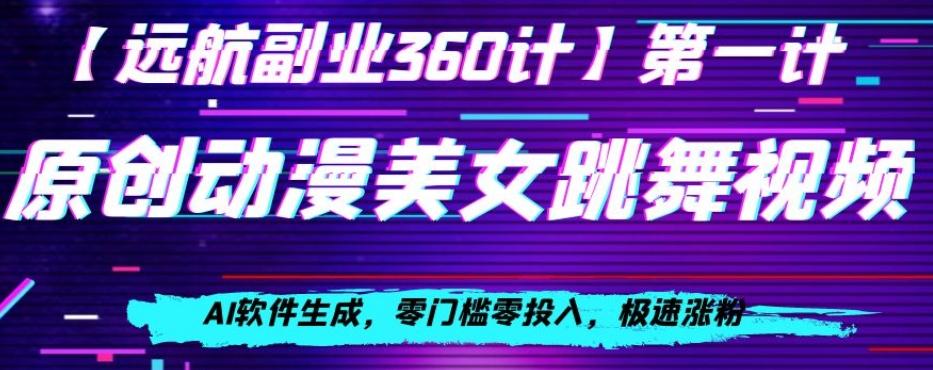 【远航副业360计】第一计

原创动漫美女跳舞视频

AI软件生成，零门槛零投入，极速涨粉